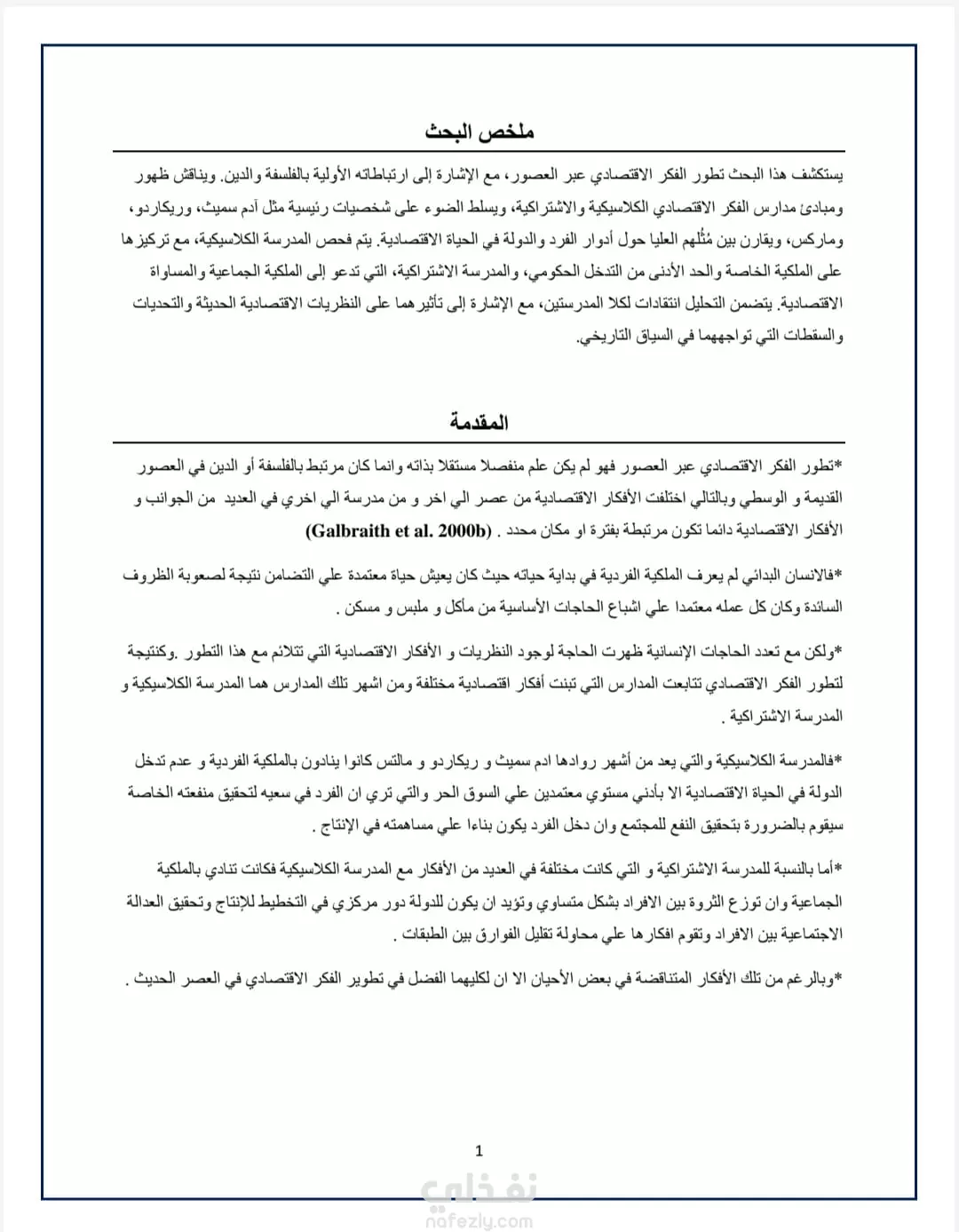 ملخص البحث

يستكشف هذا البحث تطور الفكر الاقتصادي عبر العصور، مع الإشارة إلى ارتباطاته الأولية بالفلسفة والدين. ويناقش ظهور ومبادئ مدارس الفكر الاقتصادي الكلاسيكية والاشتراكية، ويسلط الضوء على شخصيات رئيسية مثل آدم سميث، وريكاردو، وماركس، ويقارن بين مُثُلهم العليا حول أدوار الفرد والدولة في الحياة الاقتصادية. يتم فحص المدرسة الكلاسيكية، مع تركيزها على الملكية الخاصة والحد الأدنى من التدخل الحكومي، والمدرسة الاشتراكية، التي تدعو إلى الملكية الجماعية والمساواة الاقتصادية. يتضمن التحليل انتقادات لكلا المدرستين، مع الإشارة إلى تأثيرهما على النظريات الاقتصادية الحديثة والتحديات والسقطات التي تواجههما في السياق التاريخي.

المقدمة

*تطور الفكر الاقتصادي عبر العصور فهو لم يكن علم منفصلا مستقلا بذاته وانما كان مرتبط بالفلسفة أو الدين في العصور القديمة و الوسطي وبالتالي اختلفت الأفكار الاقتصادية من عصر الي اخر و من مدرسة الي اخري في العديد من الجوانب و الأفكار الاقتصادية دائما تكون مرتبطة بفترة او مكان محدد . (Galbraith et al. 2000b)

*فالانسان البدائي لم يعرف الملكية الفردية في بداية حياته حيث كان يعيش حياة معتمدة علي التضامن نتيجة لصعوبة الظروف السائدة وكان كل عمله معتمدا علي اشباع الحاجات الأساسية من مأكل و ملبس و مسكن .

*ولكن مع تعدد الحاجات الإنسانية ظهرت الحاجة لوجود النظريات و الأفكار الاقتصادية التي تتلائم مع هذا التطور .وكنتيجة لتطور الفكر الاقتصادي تتابعت المدارس التي تبنت أفكار اقتصادية مختلفة ومن اشهر تلك المدارس هما المدرسة الكلاسيكية و المدرسة الاشتراكية .

*فالمدرسة الكلاسيكية والتي يعد من أشهر روادها ادم سميث و ريكاردو و مالتس كانوا ينادون بالملكية الفردية و عدم تدخل الدولة في الحياة الاقتصادية الا بأدني مستوي معتمدين علي السوق الحر والتي تري ان الفرد في سعيه لتحقيق منفعته الخاصة سيقوم بالضرورة بتحقيق النفع للمجتمع وان دخل الفرد يكون بناءا علي مساهمته في الإنتاج .

*أما بالنسبة للمدرسة الاشتراكية و التي كانت مختلفة في العديد من الأفكار مع المدرسة الكلاسيكية فكانت تنادي بالملكية الجماعية وان توزع الثروة بين الافراد بشكل متساوي وتؤيد ان يكون للدولة دور مركزي في التخطيط للإنتاج وتحقيق العدالة الاجتماعية بين الافراد وتقوم افكارها علي محاولة تقليل الفوارق بين الطبقات .

*وبالرغم من تلك الأفكار المتناقضة في بعض الأحيان الا ان لكليهما الفضل في تطوير الفكر الاقتصادي في العصر الحديث .

1

نفذلي
nafezly.com